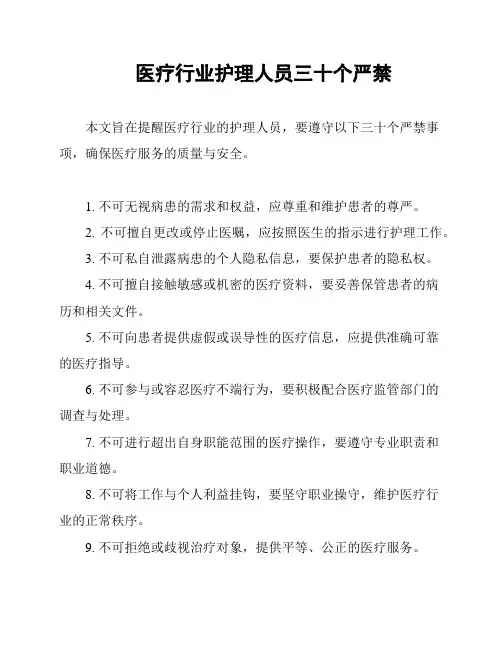 医疗行业护理人员三十个严禁

本文旨在提醒医疗行业的护理人员，要遵守以下三十个严禁事项，确保医疗服务的质量与安全。

1. 不可无视病患的需求和权益，应尊重和维护患者的尊严。

2. 不可擅自更改或停止医嘱，应按照医生的指示进行护理工作。

3. 不可私自泄露病患的个人隐私信息，要保护患者的隐私权。

4. 不可擅自接触敏感或机密的医疗资料，要妥善保管患者的病历和相关文件。

5. 不可向患者提供虚假或误导性的医疗信息，应提供准确可靠的医疗指导。

6. 不可参与或容忍医疗不端行为，要积极配合医疗监管部门的调查与处理。

7. 不可进行超出自身职能范围的医疗操作，要遵守专业职责和职业道德。

8. 不可将工作与个人利益挂钩，要坚守职业操守，维护医疗行业的正常秩序。

9. 不可拒绝或歧视治疗对象，提供平等、公正的医疗服务。